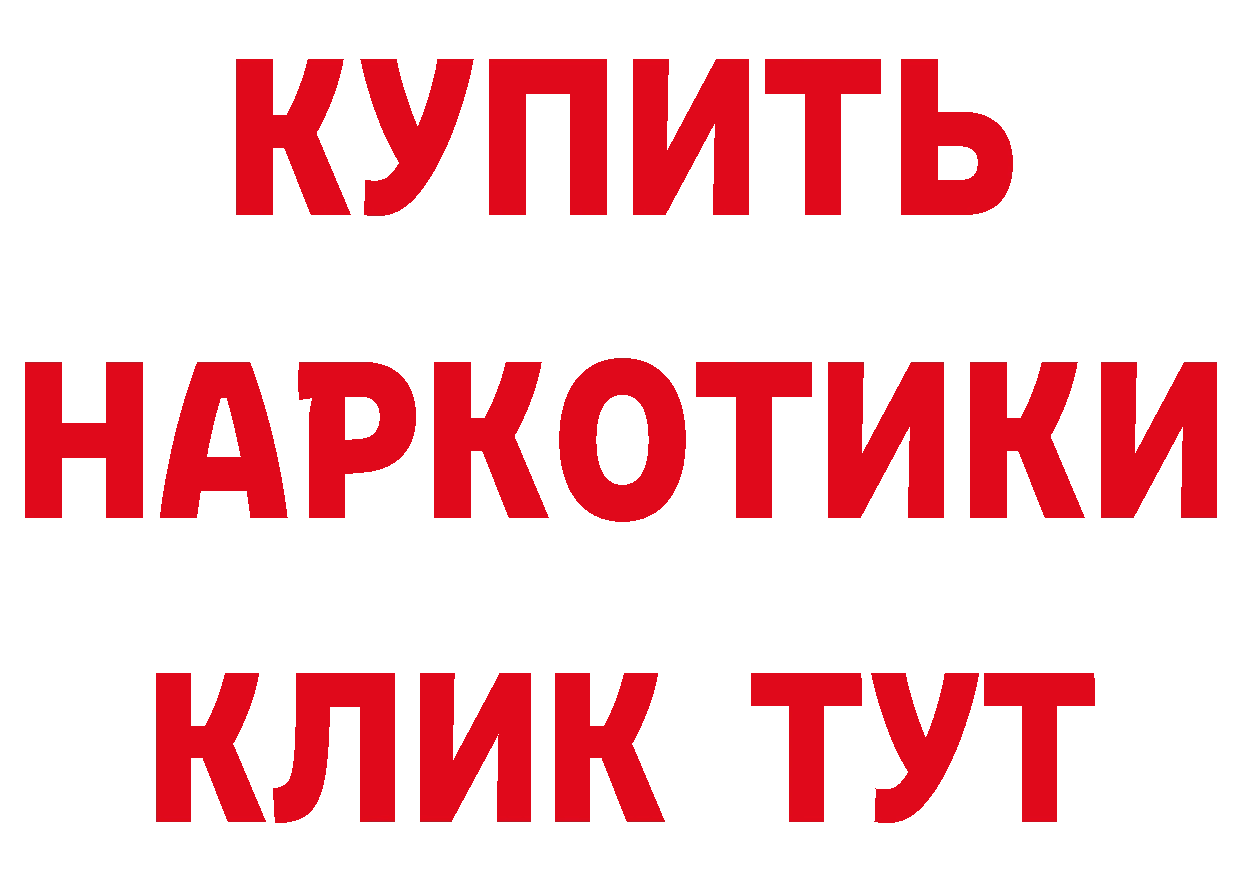 КУПИТЬ НАРКОТИКИ КЛИК ТУТ